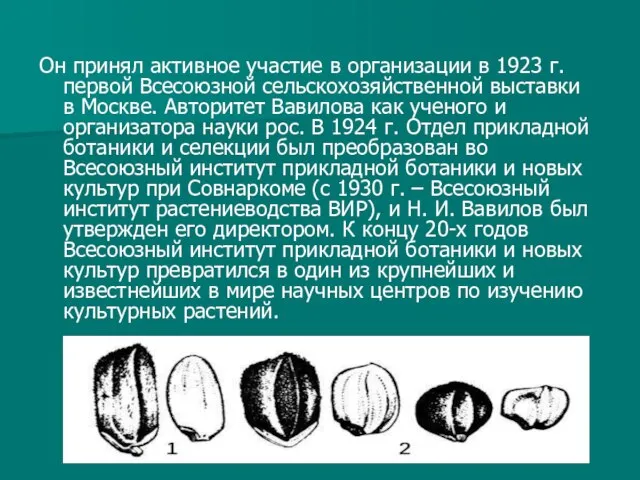 Он принял активное участие в организации в 1923 г. первой Всесоюзной сельскохозяйственной выставки в Москве. Авторитет Вавилова как ученого и организатора науки рос. В 1924 г. Отдел прикладной ботаники и селекции был преобразован во Всесоюзный институт прикладной ботаники и новых культур при Совнаркоме (с 1930 г. – Всесоюзный институт растениеводства ВИР), и Н. И. Вавилов был утвержден его директором. К концу 20-х годов Всесоюзный институт прикладной ботаники и новых культур превратился в один из крупнейших и известнейших в мире научных центров по изучению культурных растений.

1

2